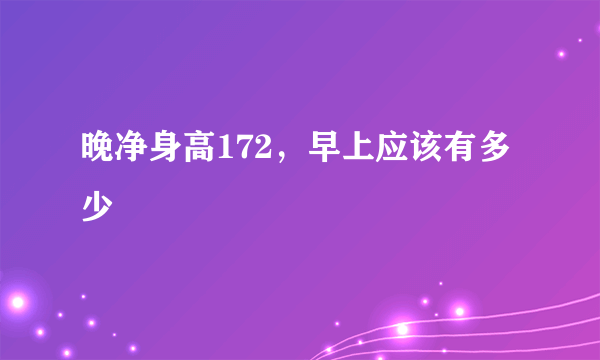 晚净身高172，早上应该有多少